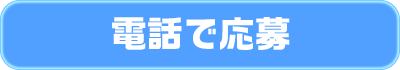 電話で応募